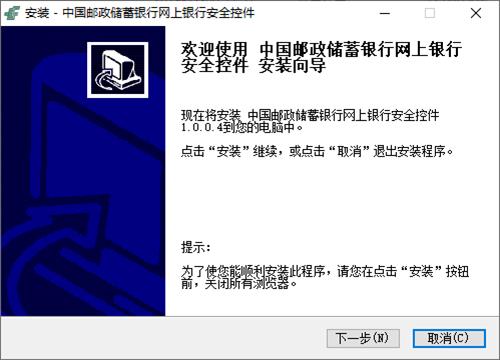 安装 - 中国邮政储蓄银行网上银行安全控件

欢迎使用 中国邮政储蓄银行网上银行安全控件 安装向导

现在将安装 中国邮政储蓄银行网上银行安全控件 1.0.0.4到您的电脑中。

点击“安装”继续，或点击“取消”退出安装程序。

提示：

为了使您能顺利安装此程序，请您在点击“安装”按钮前，关闭所有浏览器。

下一步(N)

取消(C)